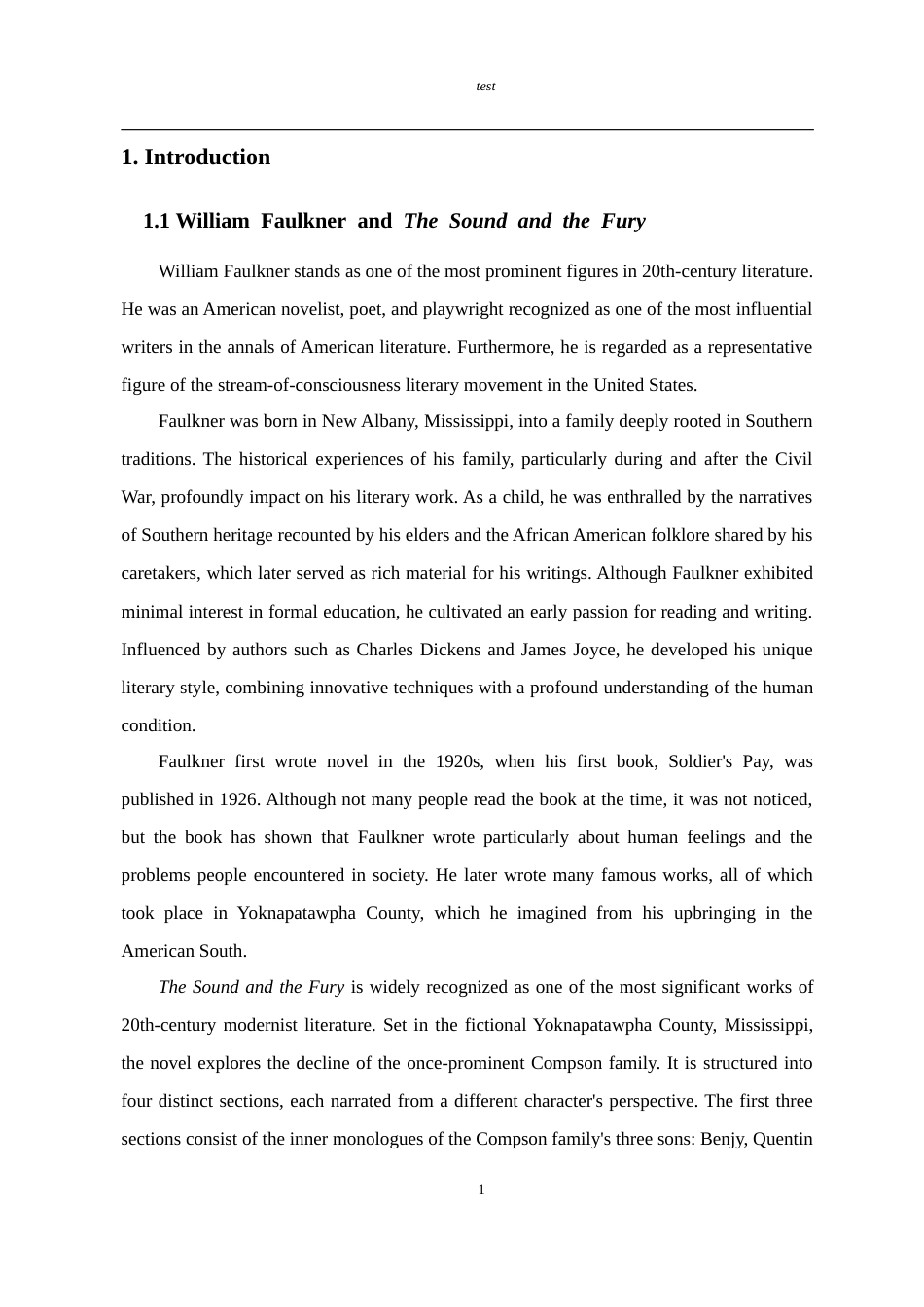 test

1. Introduction

1.1 William Faulkner and The Sound and the Fury

William Faulkner stands as one of the most prominent figures in 20th-century literature. He was an American novelist, poet, and playwright recognized as one of the most influential writers in the annals of American literature. Furthermore, he is regarded as a representative figure of the stream-of-consciousness literary movement in the United States.

Faulkner was born in New Albany, Mississippi, into a family deeply rooted in Southern traditions. The historical experiences of his family, particularly during and after the Civil War, profoundly impact on his literary work. As a child, he was enthralled by the narratives of Southern heritage recounted by his elders and the African American folklore shared by his caretakers, which later served as rich material for his writings. Although Faulkner exhibited minimal interest in formal education, he cultivated an early passion for reading and writing. Influenced by authors such as Charles Dickens and James Joyce, he developed his unique literary style, combining innovative techniques with a profound understanding of the human condition.

Faulkner first wrote novel in the 1920s, when his first book, Soldier's Pay, was published in 1926. Although not many people read the book at the time, it was not noticed, but the book has shown that Faulkner wrote particularly about human feelings and the problems people encountered in society. He later wrote many famous works, all of which took place in Yoknapatawpha County, which he imagined from his upbringing in the American South.

The Sound and the Fury is widely recognized as one of the most significant works of 20th-century modernist literature. Set in the fictional Yoknapatawpha County, Mississippi, the novel explores the decline of the once-prominent Compson family. It is structured into four distinct sections, each narrated from a different character's perspective. The first three sections consist of the inner monologues of the Compson family's three sons: Benjy, Quentin

1